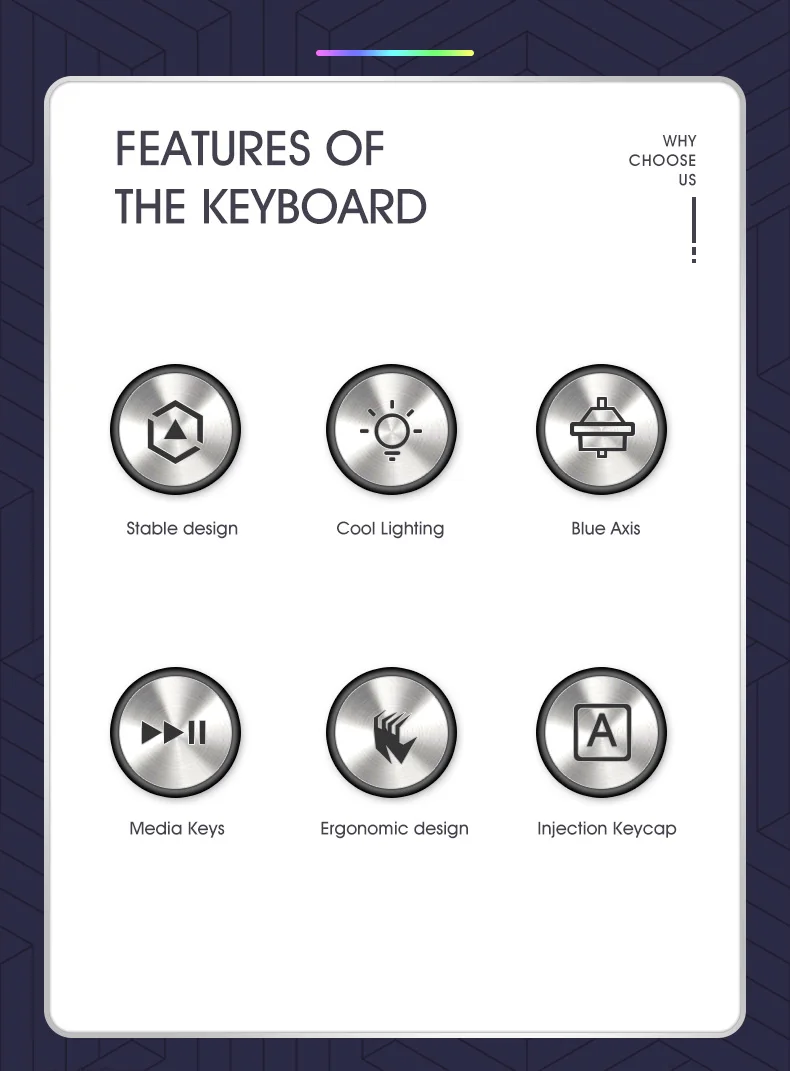 FEATURES OF THE KEYBOARD

WHY CHOOSE US

Stable design

Cool Lighting

Blue Axis

Media Keys

Ergonomic design

A

Injection Keycap